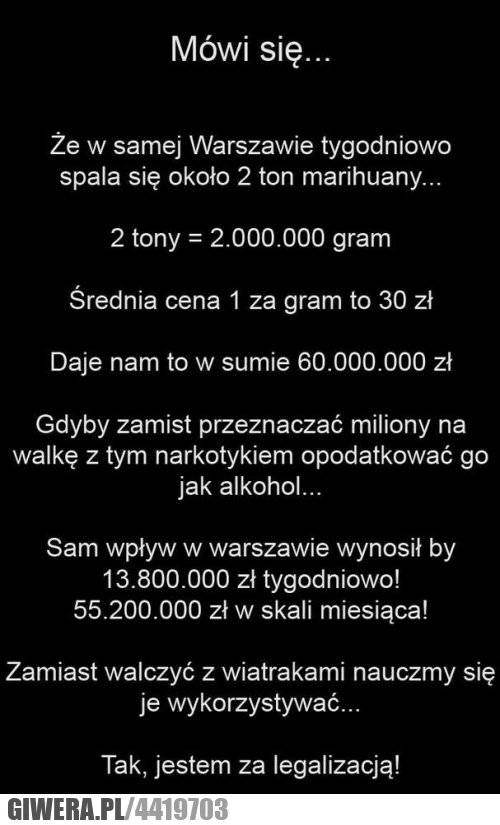 Mówi się...

Że w samej Warszawie tygodniowo spala się około 2 ton marihuany...

2 tony = 2.000.000 gram

Średnia cena 1 za gram to 30 zł

Daje nam to w sumie 60.000.000 zł

Gdyby zamist przeznaczać miliony na walkę z tym narkotykiem opodatkować go jak alkohol...

Sam wpływ w warszawie wynosił by 13.800.000 zł tygodniowo!
55.200.000 zł w skali miesiąca!

Zamiast walczyć z wiatrakami nauczmy się je wykorzystywać...

Tak, jestem za legalizacją!

GIWERA.PL/4419703